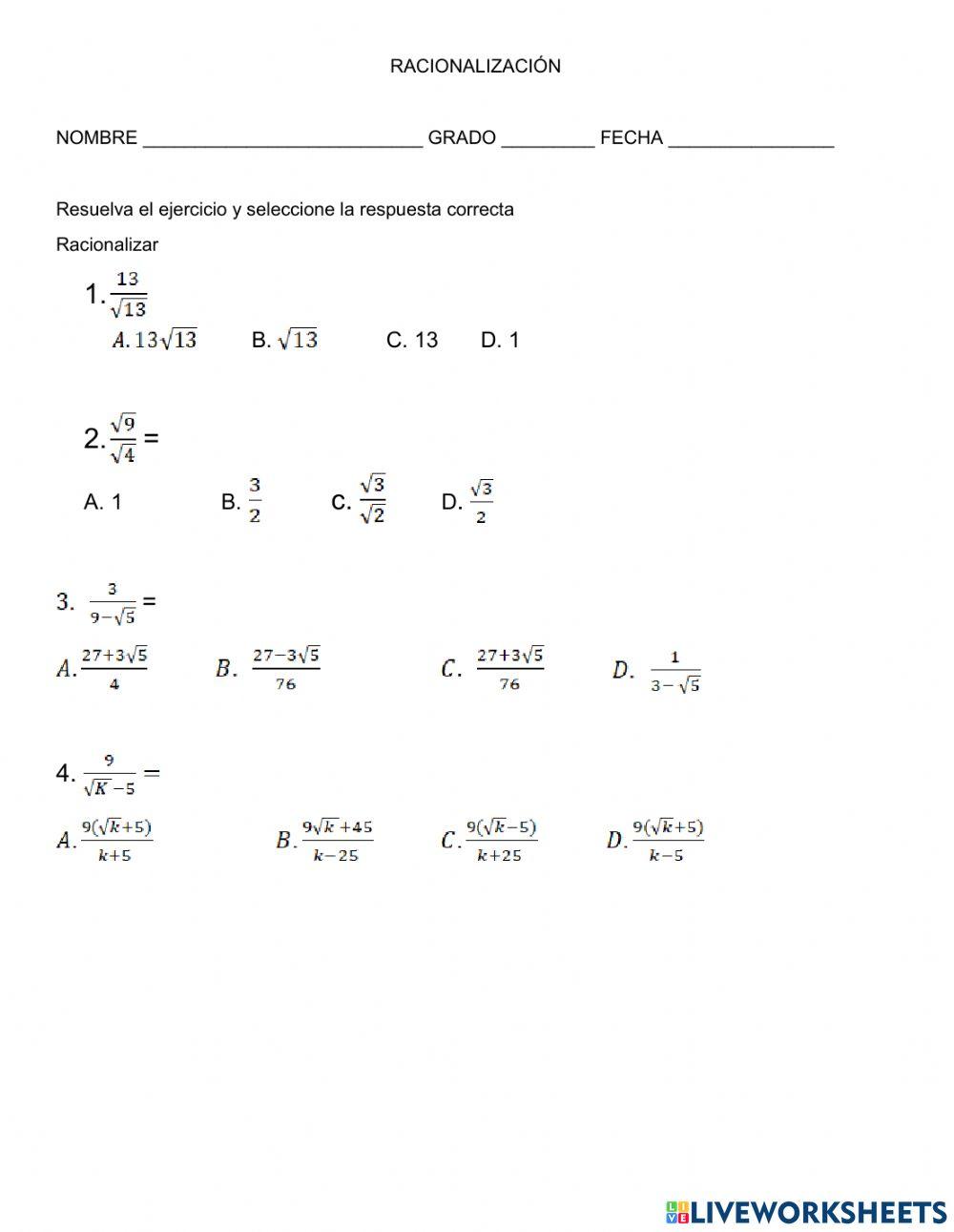 RACIONALIZACIÓN

NOMBRE ___________________________ GRADO _________ FECHA ________________

Resuelva el ejercicio y seleccione la respuesta correcta

Racionalizar

1. $\frac{13}{\sqrt{13}}$

$A. 13\sqrt{13}$ B. $\sqrt{13}$ C. 13 D. 1

2. $\frac{\sqrt{9}}{\sqrt{4}}$ =

A. 1 B. $\frac{3}{2}$ C. $\frac{\sqrt{3}}{\sqrt{2}}$ D. $\frac{\sqrt{3}}{2}$

3. $\frac{3}{9-\sqrt{5}}$ =

$A. \frac{27+3\sqrt{5}}{4}$ $B. \frac{27-3\sqrt{5}}{76}$ $C. \frac{27+3\sqrt{5}}{76}$ $D. \frac{1}{3-\sqrt{5}}$

4. $\frac{9}{\sqrt{K}-5} =$

$A. \frac{9(\sqrt{k}+5)}{k+5}$ $B. \frac{9\sqrt{k}+45}{k-25}$ $C. \frac{9(\sqrt{k}-5)}{k+25}$ $D. \frac{9(\sqrt{k}+5)}{k-5}$

LIVEWORKSHEETS